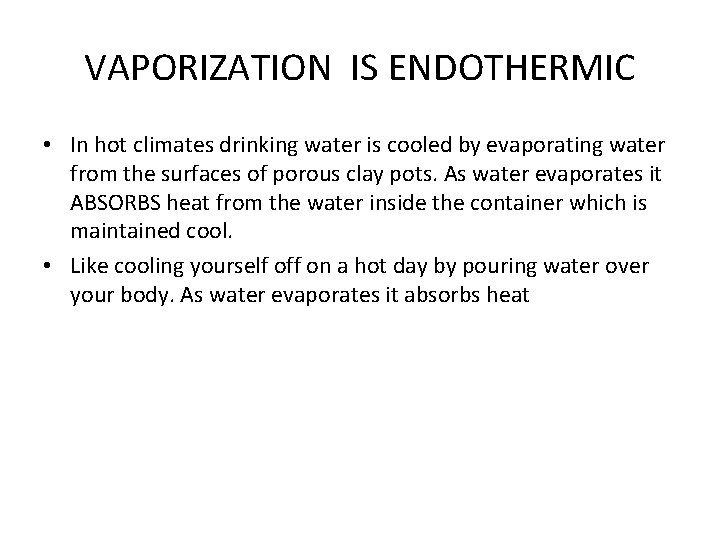 VAPORIZATION IS ENDOTHERMIC

• In hot climates drinking water is cooled by evaporating water from the surfaces of porous clay pots. As water evaporates it ABSORBS heat from the water inside the container which is maintained cool.

• Like cooling yourself off on a hot day by pouring water over your body. As water evaporates it absorbs heat